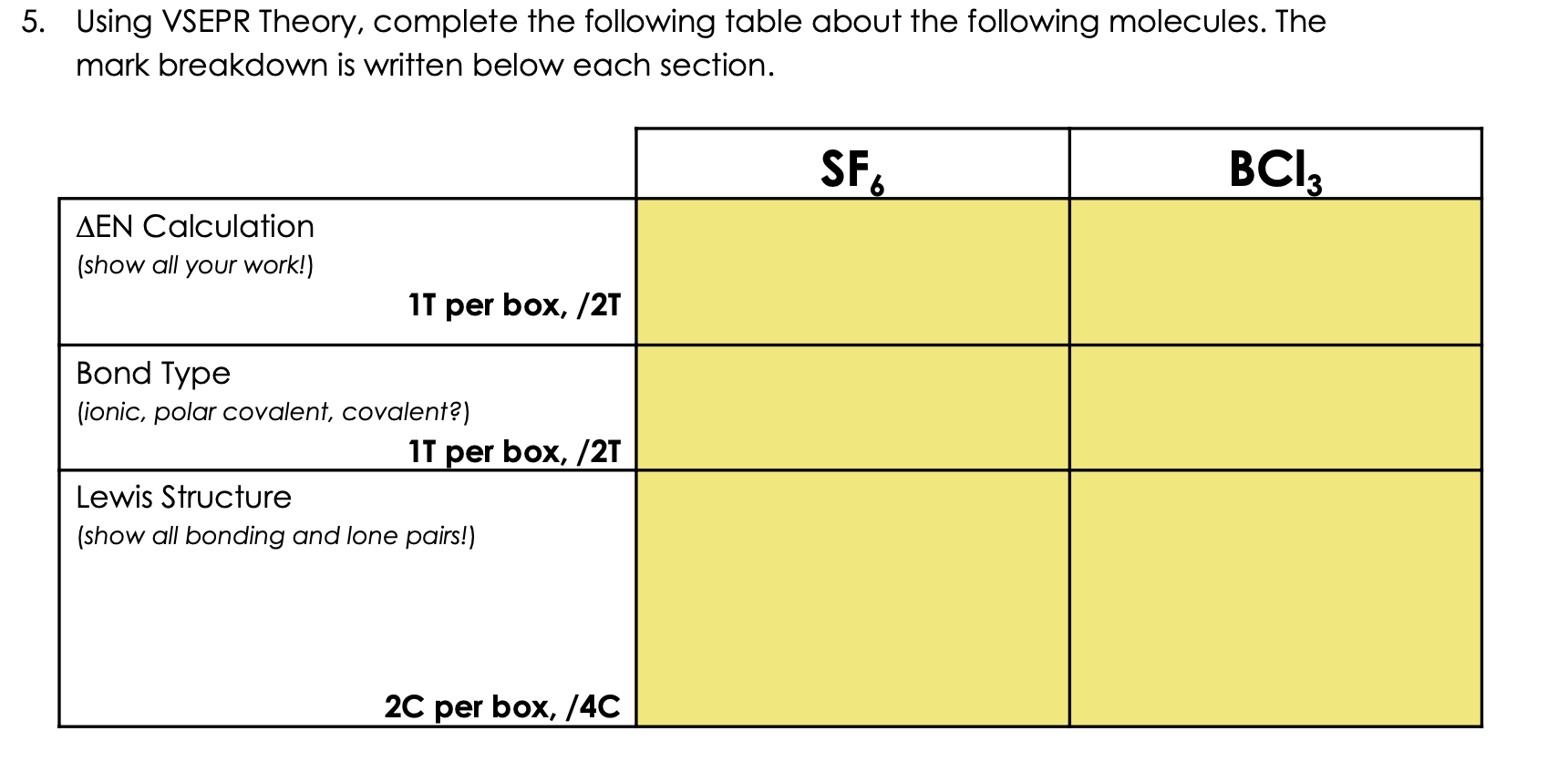 5. Using VSEPR Theory, complete the following table about the following molecules. The mark breakdown is written below each section.

|  | $SF_6$ | $BCl_3$ |
|---|---|---|
| ΔEN Calculation (show all your work!) 1T per box, /2T |  |  |
| Bond Type (ionic, polar covalent, covalent?) 1T per box, /2T |  |  |
| Lewis Structure (show all bonding and lone pairs!) 2C per box, /4C |  |  |